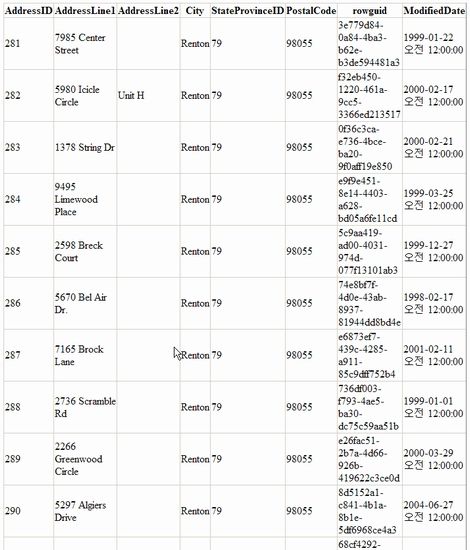 | AddressID | AddressLine1 | AddressLine2 | City | StateProvinceID | PostalCode | rowguid | ModifiedDate |
|---|---|---|---|---|---|---|---|
| 281 | 7985 Center Street | | Renton | 79 | 98055 | 3e779d84-0a84-4ba3-b62e-b3de594481a3 | 1999-01-22 오전 12:00:00 |
| 282 | 5980 Icicle Circle | Unit H | Renton | 79 | 98055 | f32eb450-1220-461a-9cc5-3366ed213517 | 2000-02-17 오전 12:00:00 |
| 283 | 1378 String Dr | | Renton | 79 | 98055 | 0f36c3ca-e736-4bce-ba20-9f0aff19e850 | 2000-02-21 오전 12:00:00 |
| 284 | 9495 Limewood Place | | Renton | 79 | 98055 | e9f9e451-8e14-4403-a628-bd05a6fe11cd | 1999-03-25 오전 12:00:00 |
| 285 | 2598 Breck Court | | Renton | 79 | 98055 | 5c9aa419-ad00-4031-974d-077f13101ab3 | 1999-12-27 오전 12:00:00 |
| 286 | 5670 Bel Air Dr. | | Renton | 79 | 98055 | 74e8bf7f-4d0e-43ab-8937-81944dd8bd4e | 1998-02-17 오전 12:00:00 |
| 287 | 7165 Brock Lane | | Renton | 79 | 98055 | e6873ef7-439c-4285-a911-85c9dff752b4 | 2001-02-11 오전 12:00:00 |
| 288 | 2736 Scramble Rd | | Renton | 79 | 98055 | 736df003-f793-4ae5-ba30-dc75c59aa51b | 1999-01-01 오전 12:00:00 |
| 289 | 2266 Greenwood Circle | | Renton | 79 | 98055 | e26fac51-2b7a-4d66-926b-419622c3ce0d | 2000-03-29 오전 12:00:00 |
| 290 | 5297 Algiers Drive | | Renton | 79 | 98055 | 8d5152a1-c841-4b1a-8b1e-5df6968ce4a3 | 2004-06-27 오전 12:00:00 |
| | | | | | | 68cf4292- | |